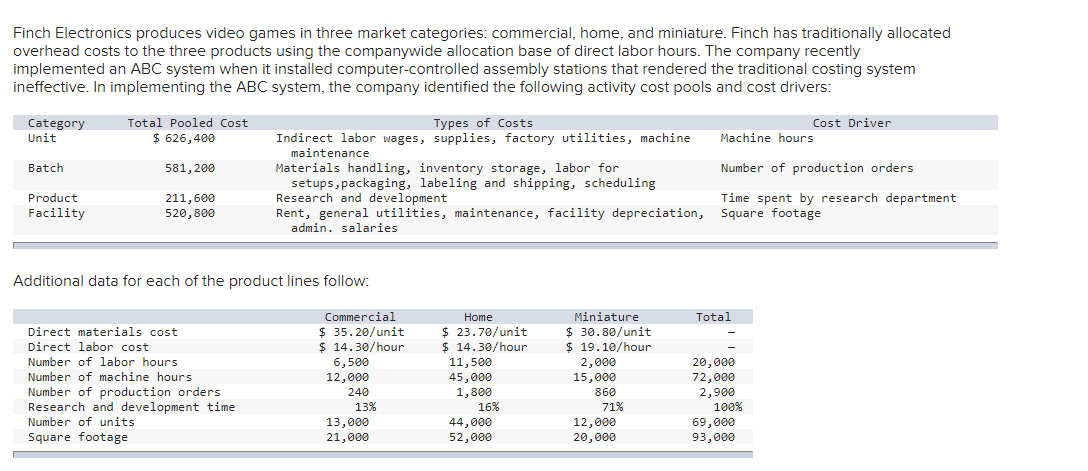 Finch Electronics produces video games in three market categories: commercial, home, and miniature. Finch has traditionally allocated overhead costs to the three products using the companywide allocation base of direct labor hours. The company recently implemented an ABC system when it installed computer-controlled assembly stations that rendered the traditional costing system ineffective. In implementing the ABC system, the company identified the following activity cost pools and cost drivers:

| Category | Total Pooled Cost | Types of Costs | Cost Driver |
|---|---|---|---|
| Unit | $ 626,400 | Indirect labor wages, supplies, factory utilities, machine maintenance | Machine hours |
| Batch | 581,200 | Materials handling, inventory storage, labor for setups,packaging, labeling and shipping, scheduling | Number of production orders |
| Product | 211,600 | Research and development | Time spent by research department |
| Facility | 520,800 | Rent, general utilities, maintenance, facility depreciation, admin. salaries | Square footage |

Additional data for each of the product lines follow:

| | Commercial | Home | Miniature | Total |
|---|---|---|---|---|
| Direct materials cost | $ 35.20/unit | $ 23.70/unit | $ 30.80/unit | – |
| Direct labor cost | $ 14.30/hour | $ 14.30/hour | $ 19.10/hour | – |
| Number of labor hours | 6,500 | 11,500 | 2,000 | 20,000 |
| Number of machine hours | 12,000 | 45,000 | 15,000 | 72,000 |
| Number of production orders | 240 | 1,800 | 860 | 2,900 |
| Research and development time | 13% | 16% | 71% | 100% |
| Number of units | 13,000 | 44,000 | 12,000 | 69,000 |
| Square footage | 21,000 | 52,000 | 20,000 | 93,000 |